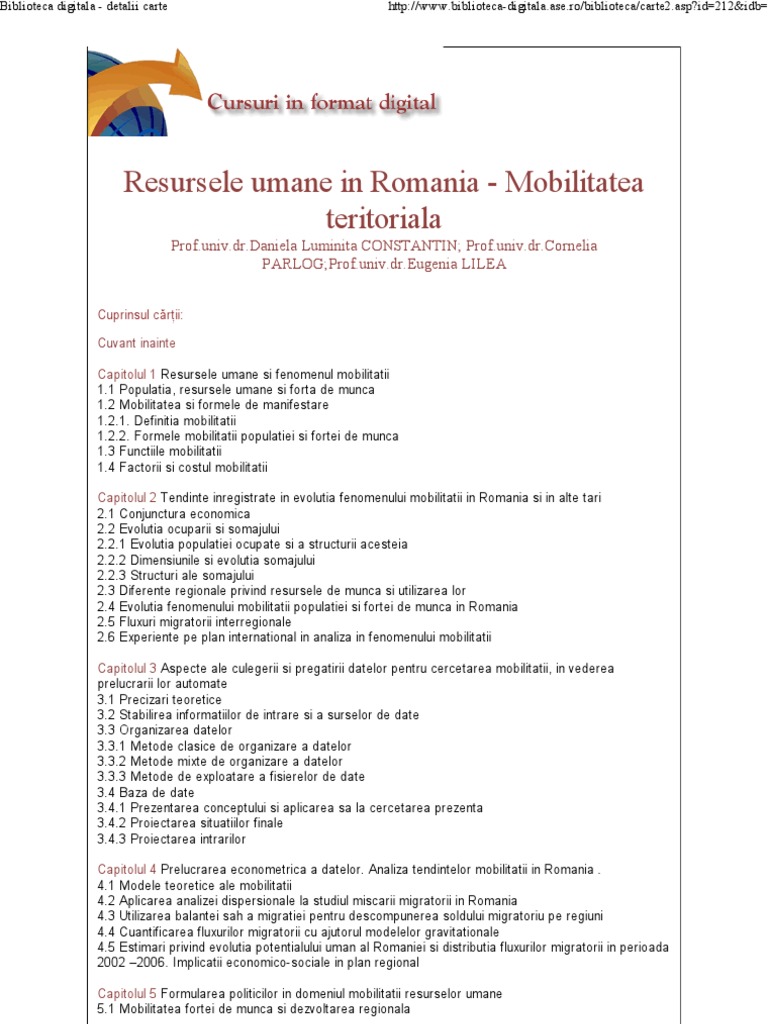 Biblioteca digitala - detalii carte

http://www.biblioteca-digitala.ase.ro/biblioteca/carte2.asp?id=212&idb=

Cursuri in format digital

Resursele umane in Romania - Mobilitatea teritoriala

Prof.univ.dr.Daniela Luminita CONSTANTIN; Prof.univ.dr.Cornelia PARLOG;Prof.univ.dr.Eugenia LILEA

Cuprinsul cărţii:

Cuvant inainte

Capitolul 1 Resursele umane si fenomenul mobilitatii
1.1 Populatia, resursele umane si forta de munca
1.2 Mobilitatea si formele de manifestare
1.2.1. Definitia mobilitatii
1.2.2. Formele mobilitatii populatiei si fortei de munca
1.3 Functiile mobilitatii
1.4 Factorii si costul mobilitatii

Capitolul 2 Tendinte inregistrate in evolutia fenomenului mobilitatii in Romania si in alte tari
2.1 Conjunctura economica
2.2 Evolutia ocuparii si somajului
2.2.1 Evolutia populatiei ocupate si a structurii acesteia
2.2.2 Dimensiunile si evolutia somajului
2.2.3 Structuri ale somajului
2.3 Diferente regionale privind resursele de munca si utilizarea lor
2.4 Evolutia fenomenului mobilitatii populatiei si fortei de munca in Romania
2.5 Fluxuri migratorii interregionale
2.6 Experiente pe plan international in analiza in fenomenului mobilitatii

Capitolul 3 Aspecte ale culegerii si pregatirii datelor pentru cercetarea mobilitatii, in vederea prelucrarii lor automate
3.1 Precizari teoretice
3.2 Stabilirea informatiilor de intrare si a surselor de date
3.3 Organizarea datelor
3.3.1 Metode clasice de organizare a datelor
3.3.2 Metode mixte de organizare a datelor
3.3.3 Metode de exploatare a fisierelor de date
3.4 Baza de date
3.4.1 Prezentarea conceptului si aplicarea sa la cercetarea prezenta
3.4.2 Proiectarea situatiilor finale
3.4.3 Proiectarea intrarilor

Capitolul 4 Prelucrarea econometrica a datelor. Analiza tendintelor mobilitatii in Romania .
4.1 Modele teoretice ale mobilitatii
4.2 Aplicarea analizei dispersionale la studiul miscarii migratorii in Romania
4.3 Utilizarea balantei sah a migratiei pentru descompunerea soldului migratoriu pe regiuni
4.4 Cuantificarea fluxurilor migratorii cu ajutorul modelelor gravitationale
4.5 Estimari privind evolutia potentialului uman al Romaniei si distributia fluxurilor migratorii in perioada 2002 –2006. Implicatii economico-sociale in plan regional

Capitolul 5 Formularea politicilor in domeniul mobilitatii resurselor umane
5.1 Mobilitatea fortei de munca si dezvoltarea regionala